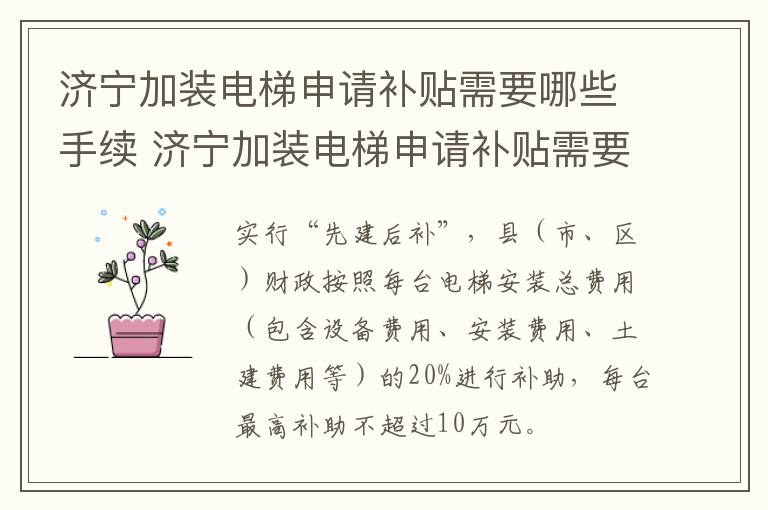 济宁加装电梯申请补贴需要哪些手续 济宁加装电梯申请补贴需要

实行“先建后补”，县（市、区）财政按照每台电梯安装总费用（包含设备费用、安装费用、土建费用等）的20%进行补助，每台最高补助不超过10万元。